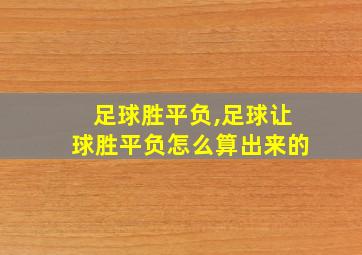 足球胜平负,足球让球胜平负怎么算出来的